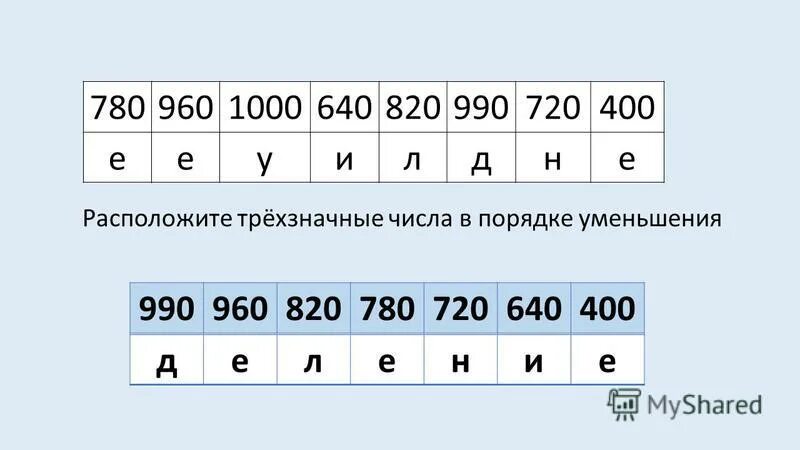 | 780 | 960 | 1000 | 640 | 820 | 990 | 720 | 400 |
|---|---|---|---|---|---|---|---|
| е | е | у | и | л | д | н | е |

Расположите трёхзначные числа в порядке уменьшения

| 990 | 960 | 820 | 780 | 720 | 640 | 400 |
|---|---|---|---|---|---|---|
| д | е | л | е | н | и | е |

MyShared